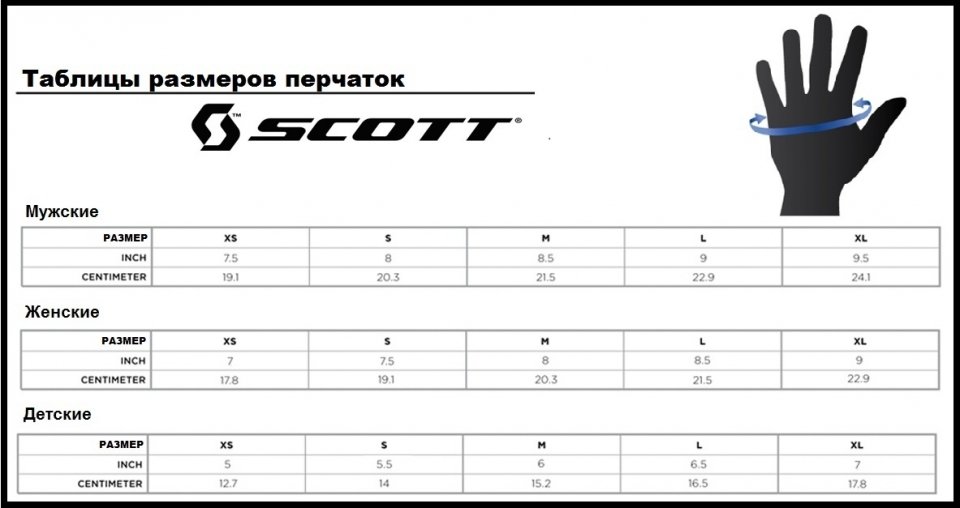 Таблицы размеров перчаток

SCOTT

Мужские

| РАЗМЕР | XS | S | M | L | XL |
|---|---|---|---|---|---|
| INCH | 7.5 | 8 | 8.5 | 9 | 9.5 |
| CENTIMETER | 19.1 | 20.3 | 21.5 | 22.9 | 24.1 |

Женские

| РАЗМЕР | XS | S | M | L | XL |
|---|---|---|---|---|---|
| INCH | 7 | 7.5 | 8 | 8.5 | 9 |
| CENTIMETER | 17.8 | 19.1 | 20.3 | 21.5 | 22.9 |

Детские

| РАЗМЕР | XS | S | M | L | XL |
|---|---|---|---|---|---|
| INCH | 5 | 5.5 | 6 | 6.5 | 7 |
| CENTIMETER | 12.7 | 14 | 15.2 | 16.5 | 17.8 |